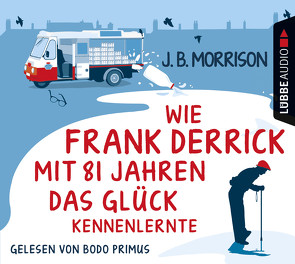 J. B. MORRISON

LÜBBE AUDIO

WIE FRANK DERRICK MIT 81 JAHREN DAS GLÜCK KENNENLERNTE

GELESEN VON BODO PRIMUS